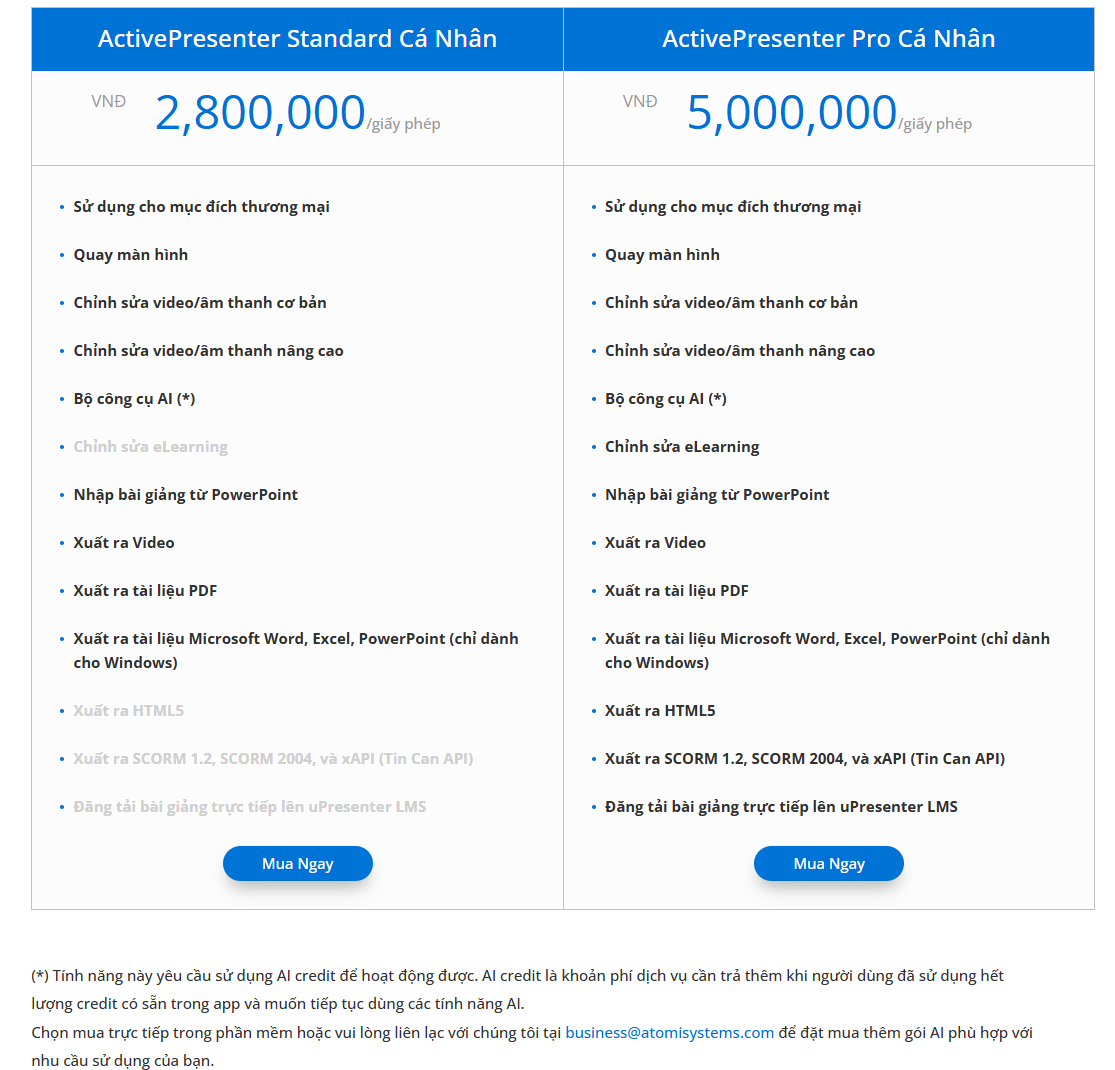 ActivePresenter Standard Cá Nhân

VNĐ 2,800,000/giấy phép

- Sử dụng cho mục đích thương mại
- Quay màn hình
- Chỉnh sửa video/âm thanh cơ bản
- Chỉnh sửa video/âm thanh nâng cao
- Bộ công cụ AI (*)
- Chỉnh sửa eLearning
- Nhập bài giảng từ PowerPoint
- Xuất ra Video
- Xuất ra tài liệu PDF
- Xuất ra tài liệu Microsoft Word, Excel, PowerPoint (chỉ dành cho Windows)
- Xuất ra HTML5
- Xuất ra SCORM 1.2, SCORM 2004, và xAPI (Tin Can API)
- Đăng tải bài giảng trực tiếp lên uPresenter LMS

Mua Ngay

ActivePresenter Pro Cá Nhân

VNĐ 5,000,000/giấy phép

- Sử dụng cho mục đích thương mại
- Quay màn hình
- Chỉnh sửa video/âm thanh cơ bản
- Chỉnh sửa video/âm thanh nâng cao
- Bộ công cụ AI (*)
- Chỉnh sửa eLearning
- Nhập bài giảng từ PowerPoint
- Xuất ra Video
- Xuất ra tài liệu PDF
- Xuất ra tài liệu Microsoft Word, Excel, PowerPoint (chỉ dành cho Windows)
- Xuất ra HTML5
- Xuất ra SCORM 1.2, SCORM 2004, và xAPI (Tin Can API)
- Đăng tải bài giảng trực tiếp lên uPresenter LMS

Mua Ngay

(*) Tính năng này yêu cầu sử dụng AI credit để hoạt động được. AI credit là khoản phí dịch vụ cần trả thêm khi người dùng đã sử dụng hết lượng credit có sẵn trong app và muốn tiếp tục dùng các tính năng AI.
Chọn mua trực tiếp trong phần mềm hoặc vui lòng liên lạc với chúng tôi tại business@atomisystems.com để đặt mua thêm gói AI phù hợp với nhu cầu sử dụng của bạn.